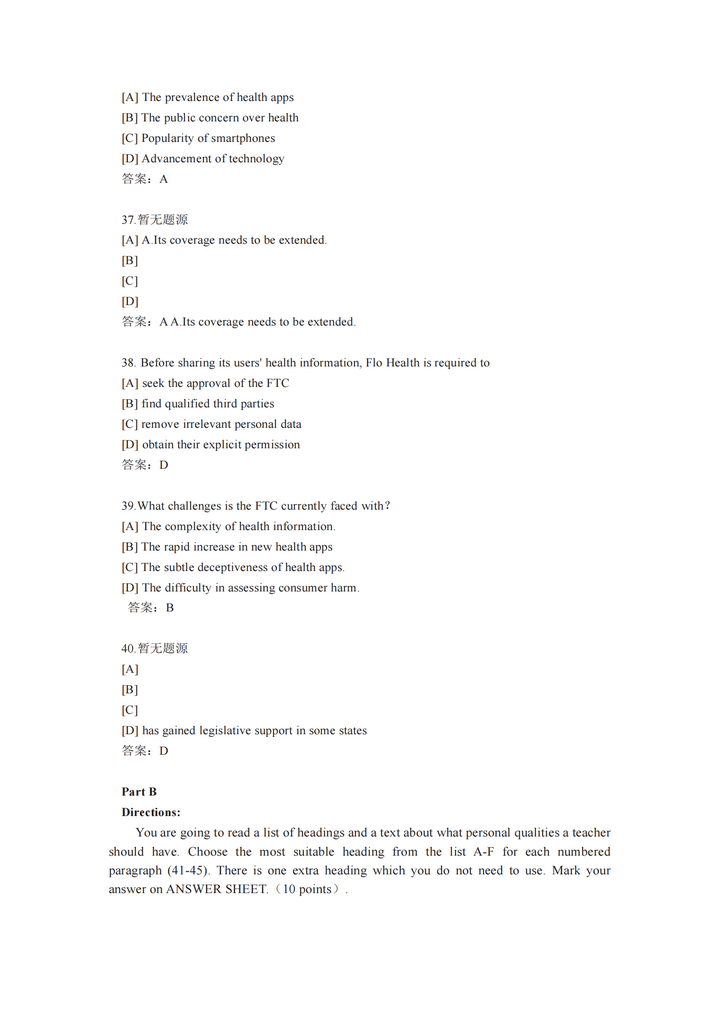 [A] The prevalence of health apps
[B] The public concern over health
[C] Popularity of smartphones
[D] Advancement of technology
答案：A

37.暂无题源
[A] A.Its coverage needs to be extended.
[B]
[C]
[D]
答案：A A.Its coverage needs to be extended.

38. Before sharing its users' health information, Flo Health is required to
[A] seek the approval of the FTC
[B] find qualified third parties
[C] remove irrelevant personal data
[D] obtain their explicit permission
答案：D

39.What challenges is the FTC currently faced with？
[A] The complexity of health information.
[B] The rapid increase in new health apps
[C] The subtle deceptiveness of health apps.
[D] The difficulty in assessing consumer harm.
答案：B

40.暂无题源
[A]
[B]
[C]
[D] has gained legislative support in some states
答案：D

Part B
Directions:
You are going to read a list of headings and a text about what personal qualities a teacher should have. Choose the most suitable heading from the list A-F for each numbered paragraph (41-45). There is one extra heading which you do not need to use. Mark your answer on ANSWER SHEET.（10 points）.